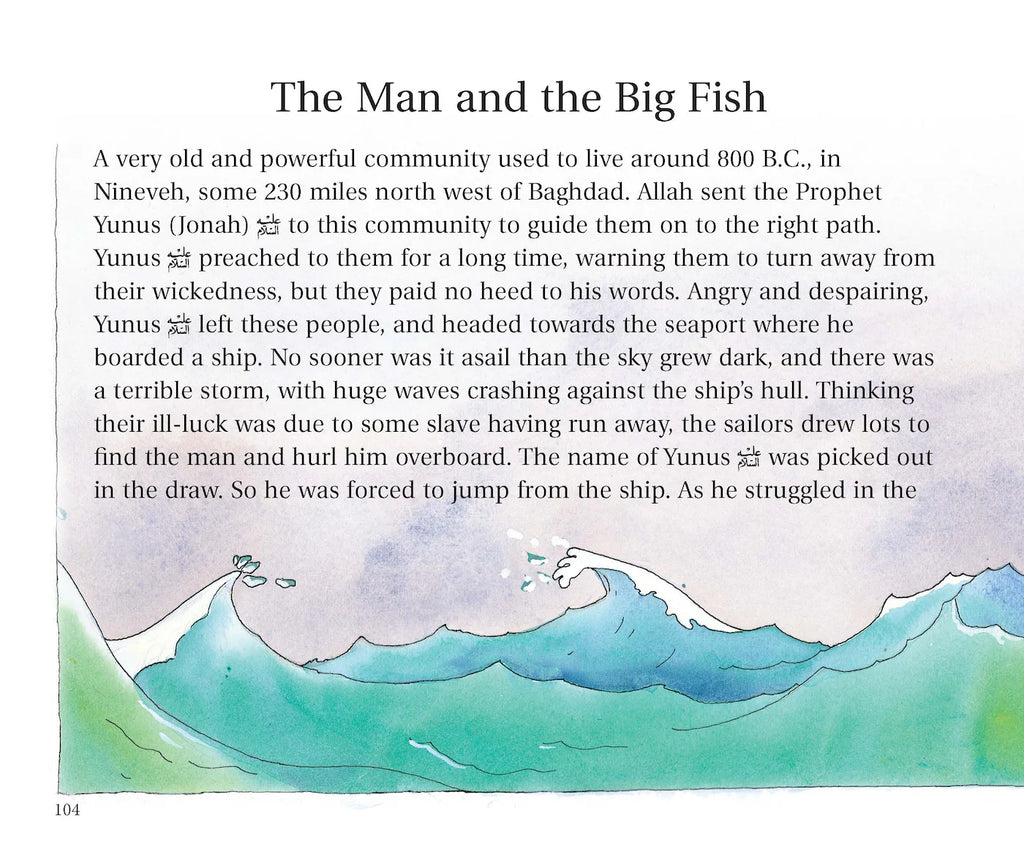 The Man and the Big Fish

A very old and powerful community used to live around 800 B.C., in Nineveh, some 230 miles north west of Baghdad. Allah sent the Prophet Yunus (Jonah) عليه السلام to this community to guide them on to the right path. Yunus عليه السلام preached to them for a long time, warning them to turn away from their wickedness, but they paid no heed to his words. Angry and despairing, Yunus عليه السلام left these people, and headed towards the seaport where he boarded a ship. No sooner was it asail than the sky grew dark, and there was a terrible storm, with huge waves crashing against the ship's hull. Thinking their ill-luck was due to some slave having run away, the sailors drew lots to find the man and hurl him overboard. The name of Yunus عليه السلام was picked out in the draw. So he was forced to jump from the ship. As he struggled in the

104